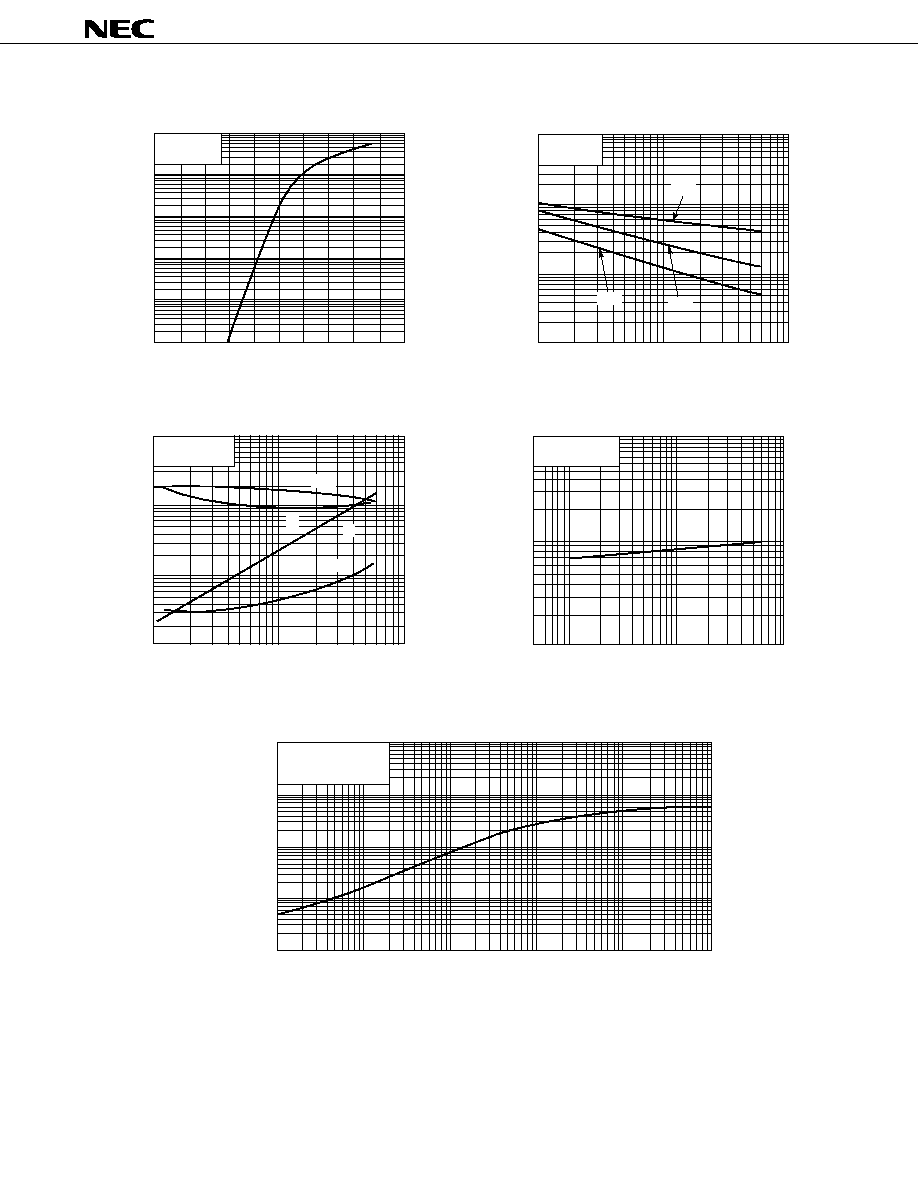 NEC